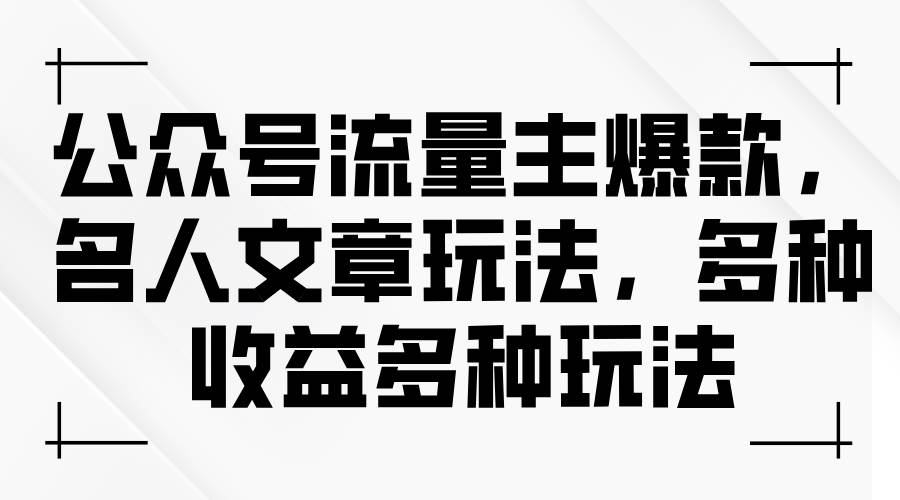 公众号流量主爆款，名人文章玩法，多种收益多种玩法